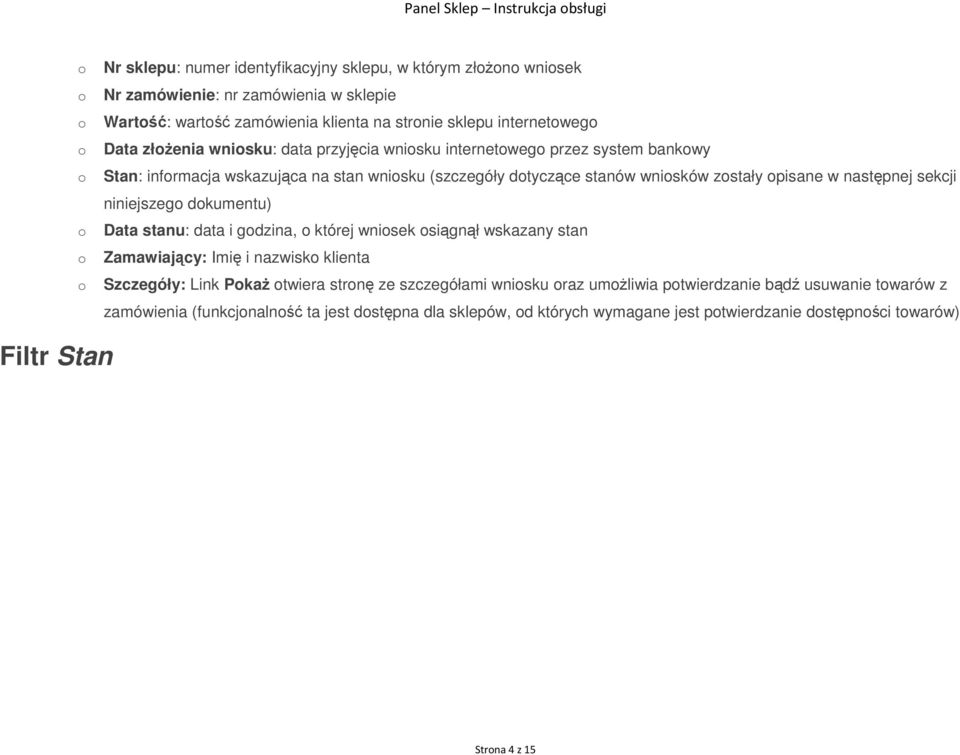 Panel Sklep – Instrukcja obsługi

o Nr sklepu: numer identyfikacyjny sklepu, w którym złożono wniosek
o Nr zamówienie: nr zamówienia w sklepie
o Wartość: wartość zamówienia klienta na stronie sklepu internetowego
o Data złożenia wniosku: data przyjęcia wniosku internetowego przez system bankowy
o Stan: informacja wskazująca na stan wniosku (szczegóły dotyczące stanów wniosków zostały opisane w następnej sekcji niniejszego dokumentu)
o Data stanu: data i godzina, o której wniosek osiągnął wskazany stan
o Zamawiający: Imię i nazwisko klienta
o Szczegóły: Link Pokaż otwiera stronę ze szczegółami wniosku oraz umożliwia potwierdzanie bądź usuwanie towarów z zamówienia (funkcjonalność ta jest dostępna dla sklepów, od których wymagane jest potwierdzanie dostępności towarów)

Filtr Stan

Strona 4 z 15